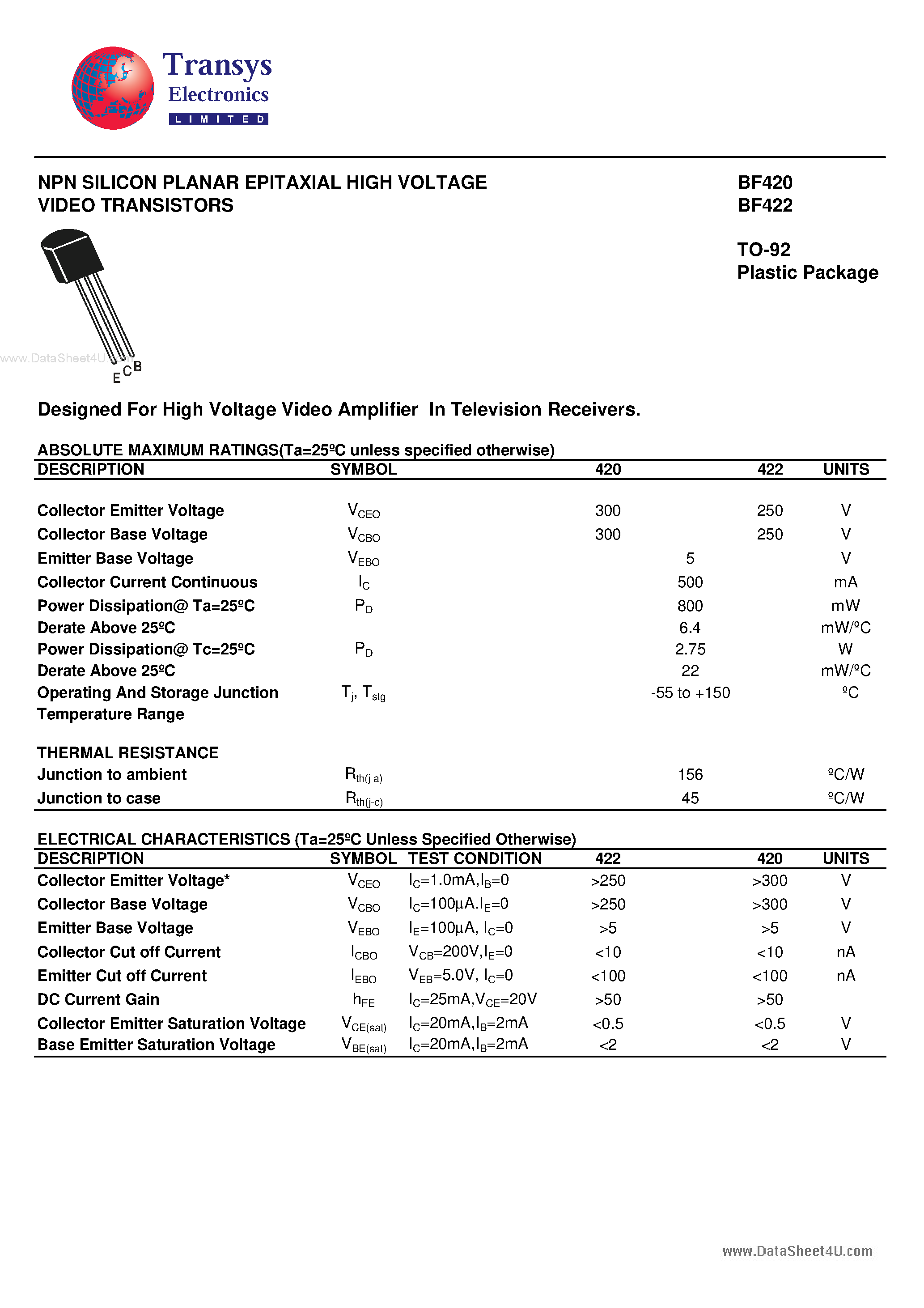 Transys
Electronics
LIMITED

NPN SILICON PLANAR EPITAXIAL HIGH VOLTAGE VIDEO TRANSISTORS

BF420
BF422

TO-92
Plastic Package

www.DataSheet4U.com

E C B

Designed For High Voltage Video Amplifier In Television Receivers.

ABSOLUTE MAXIMUM RATINGS(Ta=25ºC unless specified otherwise)

| DESCRIPTION | SYMBOL | 420 | 422 | UNITS |
|---|---|---|---|---|
| Collector Emitter Voltage | $V_{CEO}$ | 300 | 250 | V |
| Collector Base Voltage | $V_{CBO}$ | 300 | 250 | V |
| Emitter Base Voltage | $V_{EBO}$ | 5 | | V |
| Collector Current Continuous | $I_C$ | 500 | | mA |
| Power Dissipation@ Ta=25ºC | $P_D$ | 800 | | mW |
| Derate Above 25ºC | | 6.4 | | mW/ºC |
| Power Dissipation@ Tc=25ºC | $P_D$ | 2.75 | | W |
| Derate Above 25ºC | | 22 | | mW/ºC |
| Operating And Storage Junction Temperature Range | $T_j$, $T_{stg}$ | -55 to +150 | | ºC |
| THERMAL RESISTANCE | | | | |
| Junction to ambient | $R_{th(j-a)}$ | 156 | | ºC/W |
| Junction to case | $R_{th(j-c)}$ | 45 | | ºC/W |

ELECTRICAL CHARACTERISTICS (Ta=25ºC Unless Specified Otherwise)

| DESCRIPTION | SYMBOL | TEST CONDITION | 422 | 420 | UNITS |
|---|---|---|---|---|---|
| Collector Emitter Voltage* | $V_{CEO}$ | $I_C$=1.0mA,$I_B$=0 | >250 | >300 | V |
| Collector Base Voltage | $V_{CBO}$ | $I_C$=100µA.$I_E$=0 | >250 | >300 | V |
| Emitter Base Voltage | $V_{EBO}$ | $I_E$=100µA, $I_C$=0 | >5 | >5 | V |
| Collector Cut off Current | $I_{CBO}$ | $V_{CB}$=200V,$I_E$=0 | <10 | <10 | nA |
| Emitter Cut off Current | $I_{EBO}$ | $V_{EB}$=5.0V, $I_C$=0 | <100 | <100 | nA |
| DC Current Gain | $h_{FE}$ | $I_C$=25mA,$V_{CE}$=20V | >50 | >50 | |
| Collector Emitter Saturation Voltage | $V_{CE(sat)}$ | $I_C$=20mA,$I_B$=2mA | <0.5 | <0.5 | V |
| Base Emitter Saturation Voltage | $V_{BE(sat)}$ | $I_C$=20mA,$I_B$=2mA | <2 | <2 | V |

www.DataSheet4U.com